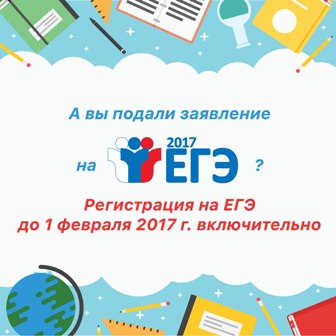 А вы подали заявление

на 2017 ЕГЭ ?

Регистрация на ЕГЭ
до 1 февраля 2017 г. включительно